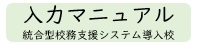 入力マニュアル
統合型校務支援システム導入校